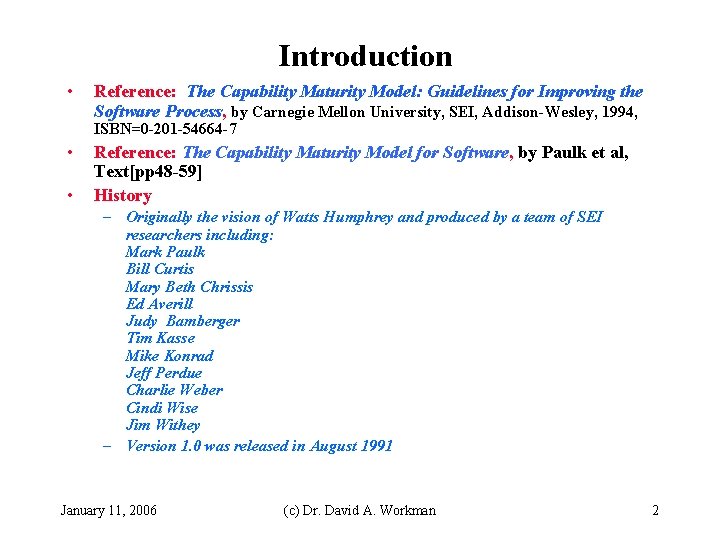 Introduction

• Reference: The Capability Maturity Model: Guidelines for Improving the Software Process, by Carnegie Mellon University, SEI, Addison-Wesley, 1994, ISBN=0-201-54664-7

• Reference: The Capability Maturity Model for Software, by Paulk et al, Text[pp48-59]

• History

– Originally the vision of Watts Humphrey and produced by a team of SEI researchers including:
Mark Paulk
Bill Curtis
Mary Beth Chrissis
Ed Averill
Judy Bamberger
Tim Kasse
Mike Konrad
Jeff Perdue
Charlie Weber
Cindi Wise
Jim Withey

– Version 1.0 was released in August 1991

January 11, 2006 (c) Dr. David A. Workman 2